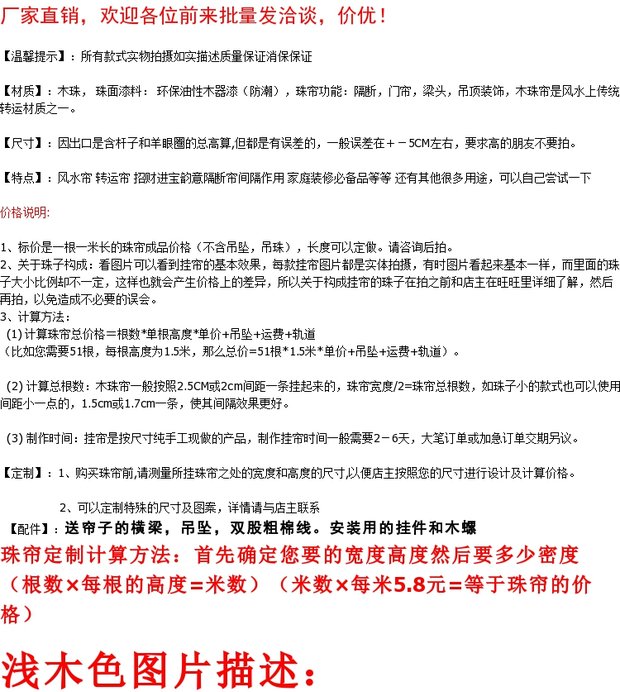 厂家直销，欢迎各位前来批量发洽谈，价优！

【温馨提示】：所有款式实物拍摄如实描述质量保证消保保证

【材质】：木珠，珠面漆料：环保油性木器漆（防潮），珠帘功能：隔断，门帘，梁头，吊顶装饰，木珠帘是风水上传统转运材质之一。

【尺寸】：因出口是含杆子和羊眼圈的总高算,但都是有误差的，一般误差在＋－5CM左右，要求高的朋友不要拍。

【特点】：风水帘 转运帘 招财进宝韵意隔断帘间隔作用 家庭装修必备品等等 还有其他很多用途，可以自己尝试一下

价格说明:

1、标价是一根一米长的珠帘成品价格（不含吊坠，吊珠），长度可以定做。请咨询后拍。
2、关于珠子构成：看图片可以看到挂帘的基本效果，每款挂帘图片都是实体拍摄，有时图片看起来基本一样，而里面的珠子大小比例却不一定，这样也就会产生价格上的差异，所以关于构成挂帘的珠子在拍之前和店主在旺旺里详细了解，然后再拍，以免造成不必要的误会。
3、计算方法：
(1) 计算珠帘总价格＝根数*单根高度*单价+吊坠+运费+轨道
（比如您需要51根，每根高度为1.5米，那么总价=51根*1.5米*单价+吊坠+运费+轨道）。

(2) 计算总根数：木珠帘一般按照2.5CM或2cm间距一条挂起来的，珠帘宽度/2=珠帘总根数，如珠子小的款式也可以使用间距小一点的，1.5cm或1.7cm一条，使其间隔效果更好。

(3) 制作时间：挂帘是按尺寸纯手工现做的产品，制作挂帘时间一般需要2－6天，大笔订单或加急订单交期另议。

【定制】：1、购买珠帘前,请测量所挂珠帘之处的宽度和高度的尺寸,以便店主按照您的尺寸进行设计及计算价格。

2、可以定制特殊的尺寸及图案，详情请与店主联系
【配件】：送帘子的横梁，吊坠，双股粗棉线。安装用的挂件和木螺
珠帘定制计算方法：首先确定您要的宽度高度然后要多少密度（根数×每根的高度=米数）（米数×每米5.8元=等于珠帘的价格）

浅木色图片描述：